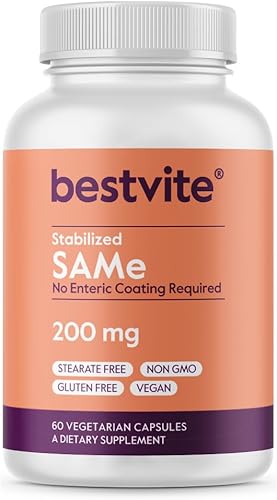 bestvite®

Stabilized
SAMe
No Enteric Coating Required

200 mg

STEARATE FREE
NON GMO
GLUTEN FREE
VEGAN

60 VEGETARIAN CAPSULES
A DIETARY SUPPLEMENT